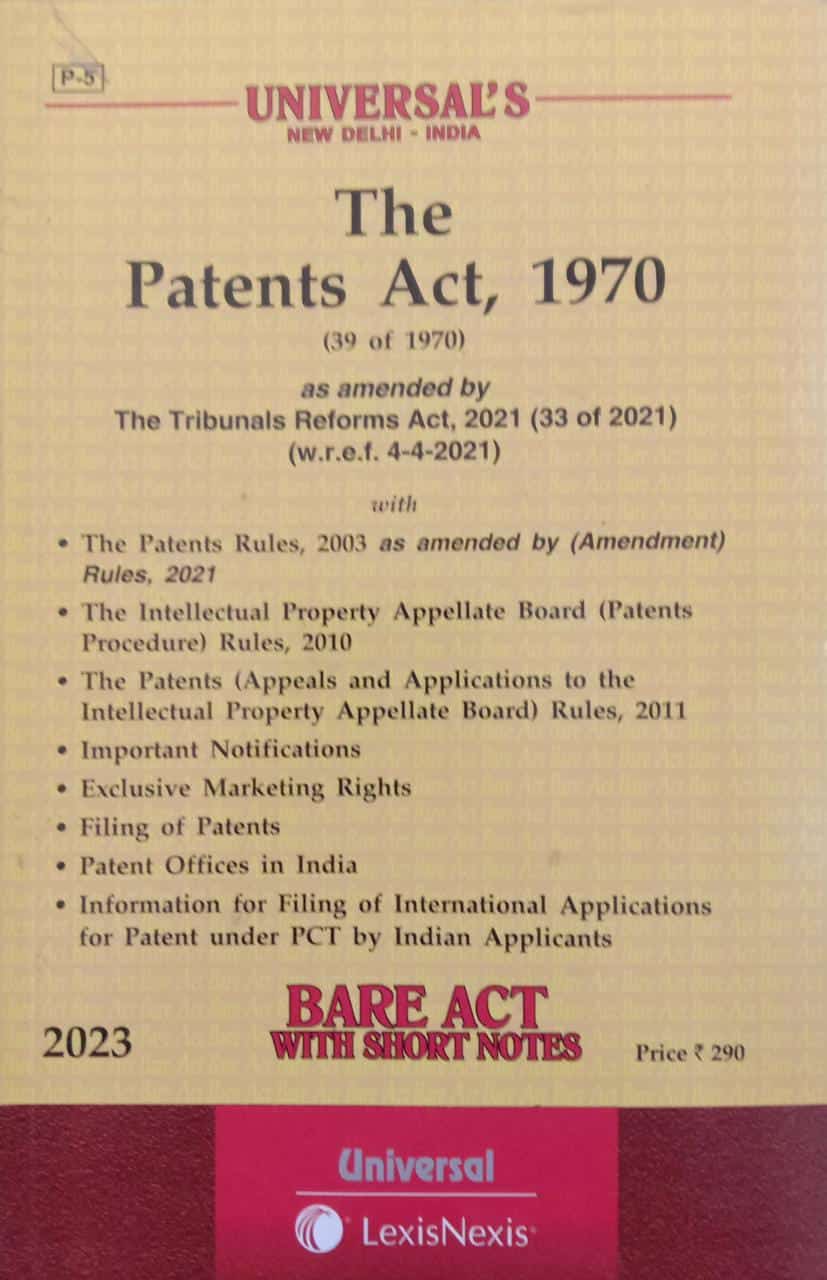 P-5

UNIVERSAL'S
NEW DELHI - INDIA

The
Patents Act, 1970
(39 of 1970)

as amended by
The Tribunals Reforms Act, 2021 (33 of 2021)
(w.r.e.f. 4-4-2021)

with

• The Patents Rules, 2003 as amended by (Amendment) Rules, 2021
• The Intellectual Property Appellate Board (Patents Procedure) Rules, 2010
• The Patents (Appeals and Applications to the Intellectual Property Appellate Board) Rules, 2011
• Important Notifications
• Exclusive Marketing Rights
• Filing of Patents
• Patent Offices in India
• Information for Filing of International Applications for Patent under PCT by Indian Applicants

2023

BARE ACT
WITH SHORT NOTES

Price ₹ 290

Universal
LexisNexis